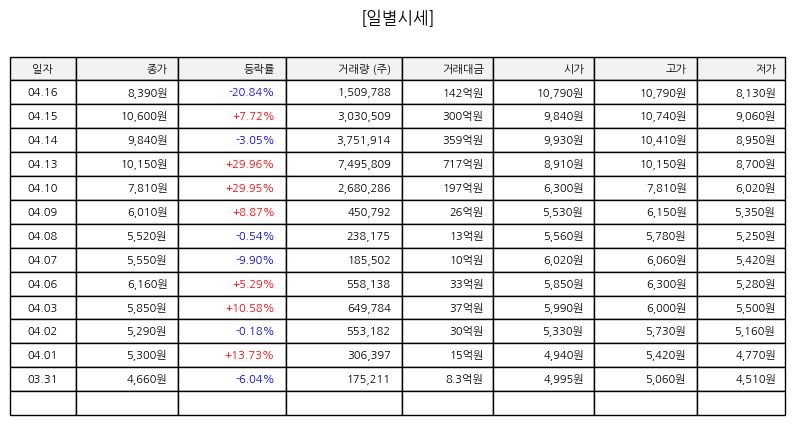 [일별시세]

| 일자 | 종가 | 등락률 | 거래량 (주) | 거래대금 | 시가 | 고가 | 저가 |
|---|---|---|---|---|---|---|---|
| 04.16 | 8,390원 | -20.84% | 1,509,788 | 142억원 | 10,790원 | 10,790원 | 8,130원 |
| 04.15 | 10,600원 | +7.72% | 3,030,509 | 300억원 | 9,840원 | 10,740원 | 9,060원 |
| 04.14 | 9,840원 | -3.05% | 3,751,914 | 359억원 | 9,930원 | 10,410원 | 8,950원 |
| 04.13 | 10,150원 | +29.96% | 7,495,809 | 717억원 | 8,910원 | 10,150원 | 8,700원 |
| 04.10 | 7,810원 | +29.95% | 2,680,286 | 197억원 | 6,300원 | 7,810원 | 6,020원 |
| 04.09 | 6,010원 | +8.87% | 450,792 | 26억원 | 5,530원 | 6,150원 | 5,350원 |
| 04.08 | 5,520원 | -0.54% | 238,175 | 13억원 | 5,560원 | 5,780원 | 5,250원 |
| 04.07 | 5,550원 | -9.90% | 185,502 | 10억원 | 6,020원 | 6,060원 | 5,420원 |
| 04.06 | 6,160원 | +5.29% | 558,138 | 33억원 | 5,850원 | 6,300원 | 5,280원 |
| 04.03 | 5,850원 | +10.58% | 649,784 | 37억원 | 5,990원 | 6,000원 | 5,500원 |
| 04.02 | 5,290원 | -0.18% | 553,182 | 30억원 | 5,330원 | 5,730원 | 5,160원 |
| 04.01 | 5,300원 | +13.73% | 306,397 | 15억원 | 4,940원 | 5,420원 | 4,770원 |
| 03.31 | 4,660원 | -6.04% | 175,211 | 8.3억원 | 4,995원 | 5,060원 | 4,510원 |
| | | | | | | | |